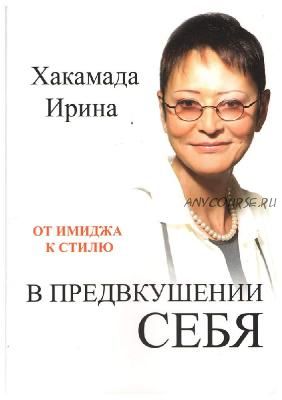 Хакамада
Ирина

ANYCOURSE.RU

ОТ ИМИДЖА
К СТИЛЮ

В ПРЕДВКУШЕНИИ
СЕБЯ